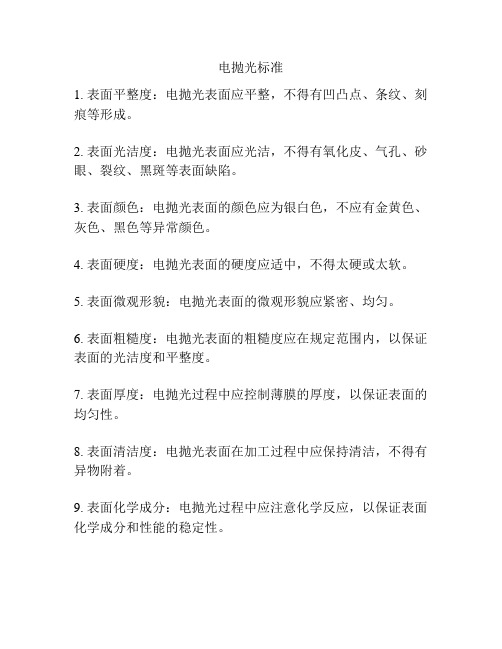 电抛光标准

1. 表面平整度：电抛光表面应平整，不得有凹凸点、条纹、刻痕等形成。

2. 表面光洁度：电抛光表面应光洁，不得有氧化皮、气孔、砂眼、裂纹、黑斑等表面缺陷。

3. 表面颜色：电抛光表面的颜色应为银白色，不应有金黄色、灰色、黑色等异常颜色。

4. 表面硬度：电抛光表面的硬度应适中，不得太硬或太软。

5. 表面微观形貌：电抛光表面的微观形貌应紧密、均匀。

6. 表面粗糙度：电抛光表面的粗糙度应在规定范围内，以保证表面的光洁度和平整度。

7. 表面厚度：电抛光过程中应控制薄膜的厚度，以保证表面的均匀性。

8. 表面清洁度：电抛光表面在加工过程中应保持清洁，不得有异物附着。

9. 表面化学成分：电抛光过程中应注意化学反应，以保证表面化学成分和性能的稳定性。